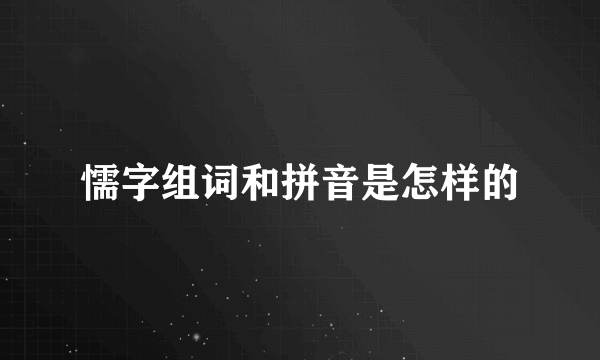 懦字组词和拼音是怎样的